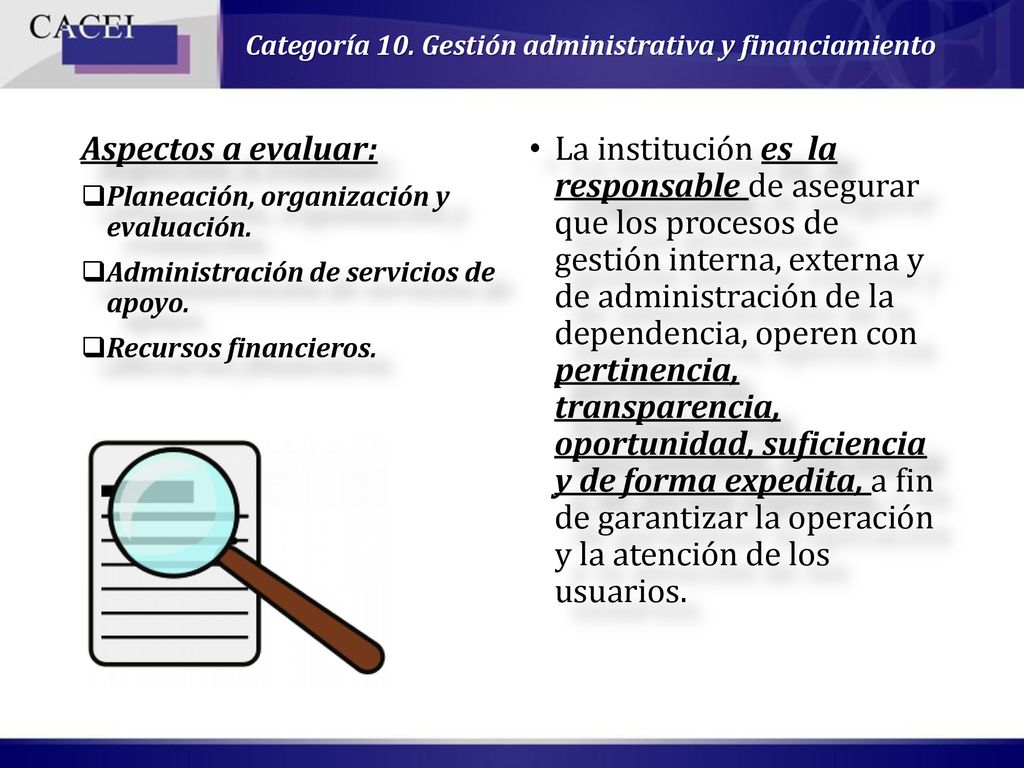 CACEI

Categoría 10. Gestión administrativa y financiamiento

Aspectos a evaluar:

❑Planeación, organización y evaluación.

❑Administración de servicios de apoyo.

❑Recursos financieros.

• La institución es la responsable de asegurar que los procesos de gestión interna, externa y de administración de la dependencia, operen con pertinencia, transparencia, oportunidad, suficiencia y de forma expedita, a fin de garantizar la operación y la atención de los usuarios.